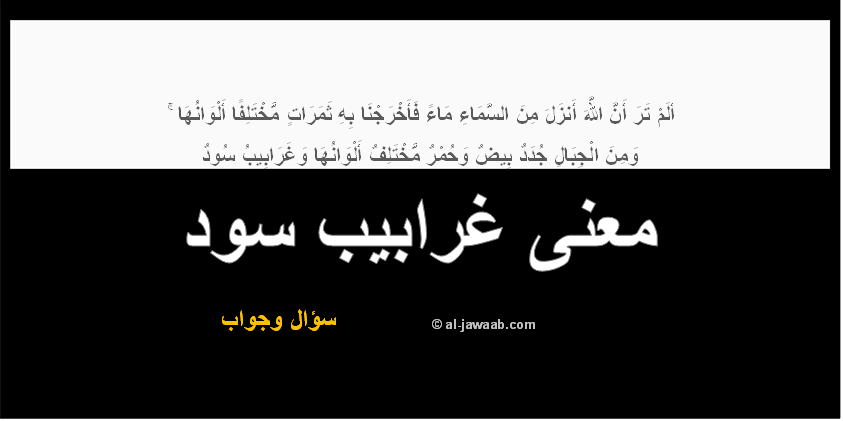 أَلَمْ تَرَ أَنَّ اللَّهَ أَنزَلَ مِنَ السَّمَاءِ مَاءً فَأَخْرَجْنَا بِهِ ثَمَرَاتٍ مُّخْتَلِفًا أَلْوَانُهَا ۚ وَمِنَ الْجِبَالِ جُدَدٌ بِيضٌ وَحُمْرٌ مُّخْتَلِفٌ أَلْوَانُهَا وَغَرَابِيبُ سُودٌ

معنى غرابيب سود

سؤال وجواب

© al-jawaab.com